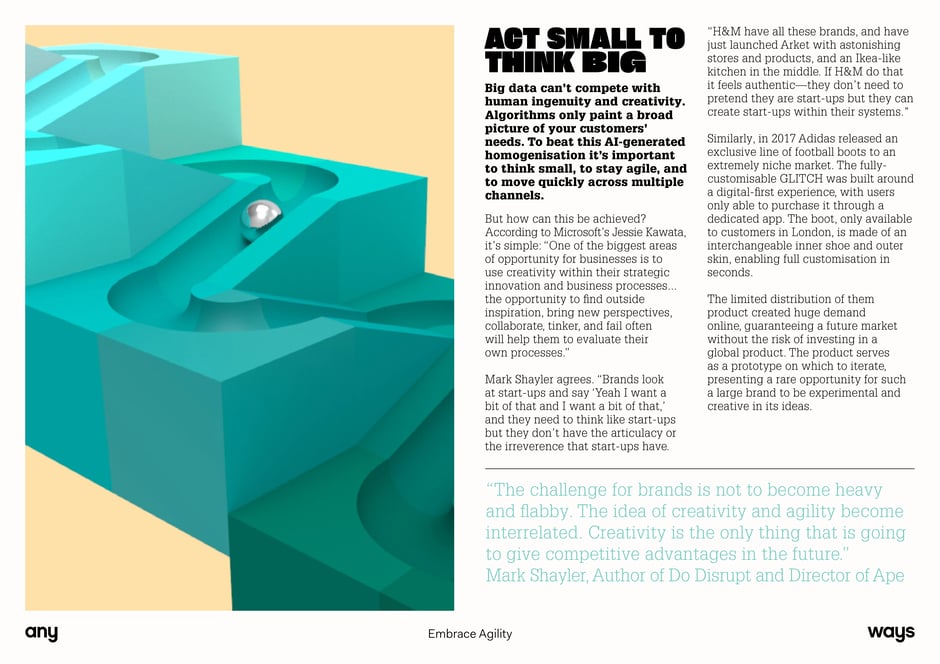 ACT SMALL TO THINK BIG

Big data can't compete with human ingenuity and creativity. Algorithms only paint a broad picture of your customers' needs. To beat this AI-generated homogenisation it's important to think small, to stay agile, and to move quickly across multiple channels.

But how can this be achieved? According to Microsoft's Jessie Kawata, it's simple: "One of the biggest areas of opportunity for businesses is to use creativity within their strategic innovation and business processes... the opportunity to find outside inspiration, bring new perspectives, collaborate, tinker, and fail often will help them to evaluate their own processes."

Mark Shayler agrees. "Brands look at start-ups and say 'Yeah I want a bit of that and I want a bit of that,' and they need to think like start-ups but they don't have the articulacy or the irreverence that start-ups have.

"H&M have all these brands, and have just launched Arket with astonishing stores and products, and an Ikea-like kitchen in the middle. If H&M do that it feels authentic—they don't need to pretend they are start-ups but they can create start-ups within their systems."

Similarly, in 2017 Adidas released an exclusive line of football boots to an extremely niche market. The fully-customisable GLITCH was built around a digital-first experience, with users only able to purchase it through a dedicated app. The boot, only available to customers in London, is made of an interchangeable inner shoe and outer skin, enabling full customisation in seconds.

The limited distribution of them product created huge demand online, guaranteeing a future market without the risk of investing in a global product. The product serves as a prototype on which to iterate, presenting a rare opportunity for such a large brand to be experimental and creative in its ideas.

"The challenge for brands is not to become heavy and flabby. The idea of creativity and agility become interrelated. Creativity is the only thing that is going to give competitive advantages in the future."
Mark Shayler, Author of Do Disrupt and Director of Ape

any

Embrace Agility

ways